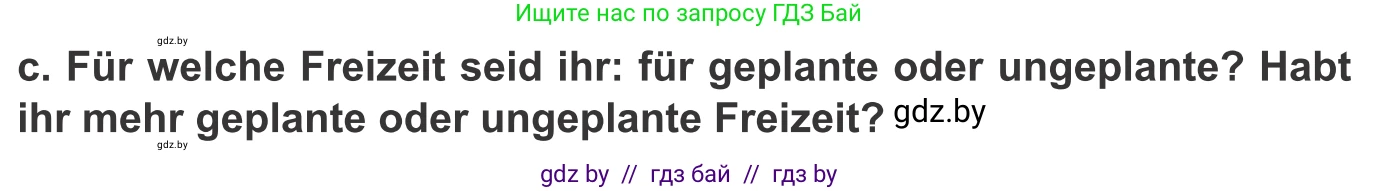 Ищите нас по запросу ГДЗ Бай

gdz.by

c. Für welche Freizeit seid ihr: für geplante oder ungeplante? Habt ihr mehr geplante oder ungeplante Freizeit? gdz.by

gdz.by

gdz by // гдз бай // гдз by